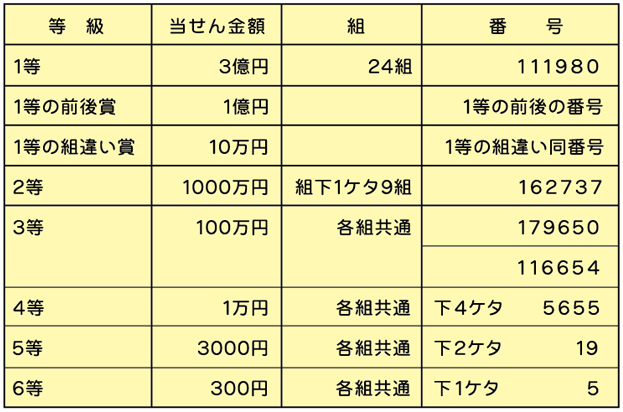 | 等　級 | 当せん金額 | 組 | 番　　号 |
|---|---|---|---|
| 1等 | 3億円 | 24組 | 111980 |
| 1等の前後賞 | 1億円 | | 1等の前後の番号 |
| 1等の組違い賞 | 10万円 | | 1等の組違い同番号 |
| 2等 | 1000万円 | 組下1ケタ9組 | 162737 |
| 3等 | 100万円 | 各組共通 | 179650 |
| | | | 116654 |
| 4等 | 1万円 | 各組共通 | 下4ケタ　5655 |
| 5等 | 3000円 | 各組共通 | 下2ケタ　19 |
| 6等 | 300円 | 各組共通 | 下1ケタ　5 |